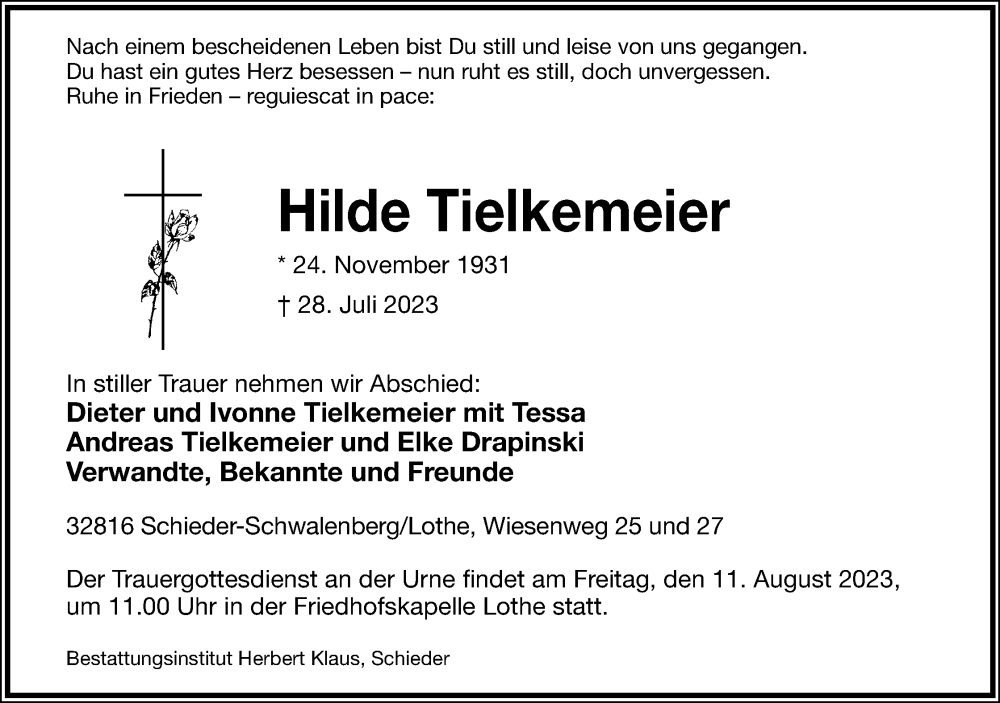 Nach einem bescheidenen Leben bist Du still und leise von uns gegangen.
Du hast ein gutes Herz besessen – nun ruht es still, doch unvergessen.
Ruhe in Frieden – reguiescat in pace:

Hilde Tielkemeier

* 24. November 1931

† 28. Juli 2023

In stiller Trauer nehmen wir Abschied:
Dieter und Ivonne Tielkemeier mit Tessa
Andreas Tielkemeier und Elke Drapinski
Verwandte, Bekannte und Freunde

32816 Schieder-Schwalenberg/Lothe, Wiesenweg 25 und 27

Der Trauergottesdienst an der Urne findet am Freitag, den 11. August 2023, um 11.00 Uhr in der Friedhofskapelle Lothe statt.

Bestattungsinstitut Herbert Klaus, Schieder